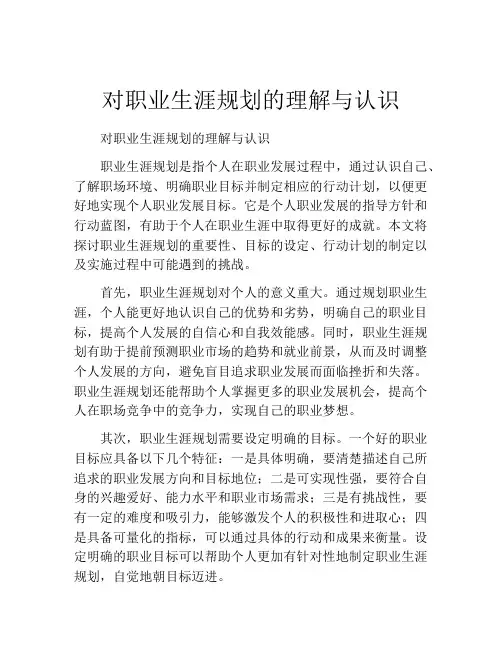 对职业生涯规划的理解与认识

对职业生涯规划的理解与认识

职业生涯规划是指个人在职业发展过程中，通过认识自己、了解职场环境、明确职业目标并制定相应的行动计划，以便更好地实现个人职业发展目标。它是个人职业发展的指导方针和行动蓝图，有助于个人在职业生涯中取得更好的成就。本文将探讨职业生涯规划的重要性、目标的设定、行动计划的制定以及实施过程中可能遇到的挑战。

首先，职业生涯规划对个人的意义重大。通过规划职业生涯，个人能更好地认识自己的优势和劣势，明确自己的职业目标，提高个人发展的自信心和自我效能感。同时，职业生涯规划有助于提前预测职业市场的趋势和就业前景，从而及时调整个人发展的方向，避免盲目追求职业发展而面临挫折和失落。职业生涯规划还能帮助个人掌握更多的职业发展机会，提高个人在职场竞争中的竞争力，实现自己的职业梦想。

其次，职业生涯规划需要设定明确的目标。一个好的职业目标应具备以下几个特征：一是具体明确，要清楚描述自己所追求的职业发展方向和目标地位；二是可实现性强，要符合自身的兴趣爱好、能力水平和职业市场需求；三是有挑战性，要有一定的难度和吸引力，能够激发个人的积极性和进取心；四是具备可量化的指标，可以通过具体的行动和成果来衡量。设定明确的职业目标可以帮助个人更加有针对性地制定职业生涯规划，自觉地朝目标迈进。